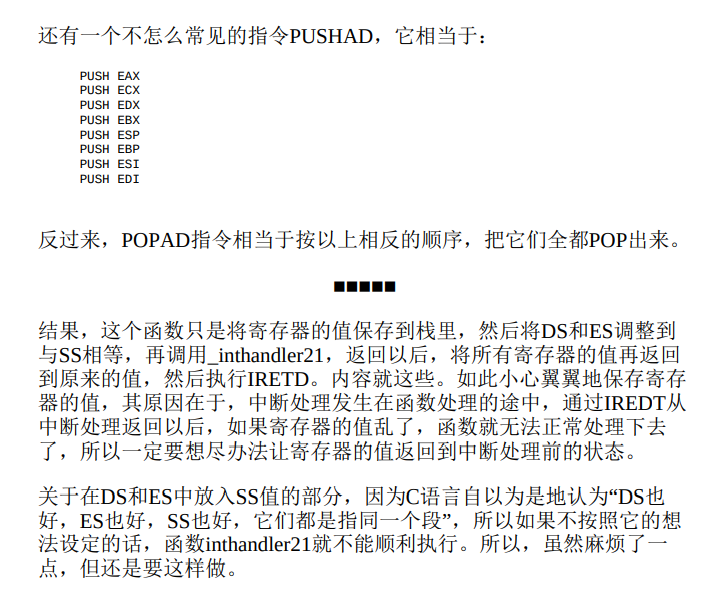 还有一个不怎么常见的指令PUSHAD，它相当于：

PUSH EAX
PUSH ECX
PUSH EDX
PUSH EBX
PUSH ESP
PUSH EBP
PUSH ESI
PUSH EDI

反过来，POPAD指令相当于按以上相反的顺序，把它们全都POP出来。

■■■■■

结果，这个函数只是将寄存器的值保存到栈里，然后将DS和ES调整到与SS相等，再调用_inthandler21，返回以后，将所有寄存器的值再返回到原来的值，然后执行IRETD。内容就这些。如此小心翼翼地保存寄存器的值，其原因在于，中断处理发生在函数处理的途中，通过IREDT从中断处理返回以后，如果寄存器的值乱了，函数就无法正常处理下去了，所以一定要想尽办法让寄存器的值返回到中断处理前的状态。

关于在DS和ES中放入SS值的部分，因为C语言自以为是地认为“DS也好，ES也好，SS也好，它们都是指同一个段”，所以如果不按照它的想法设定的话，函数inthandler21就不能顺利执行。所以，虽然麻烦了一点，但还是要这样做。